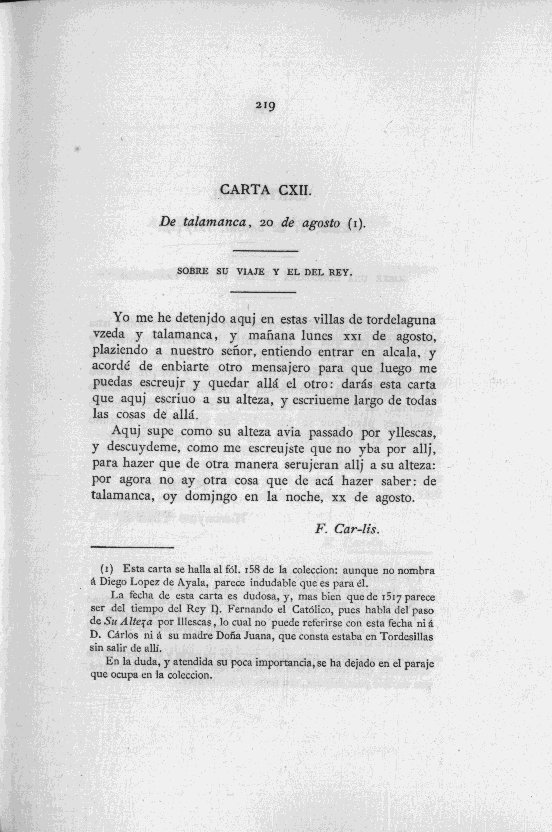 219

CARTA CXII.

De talamanca, 20 de agosto (1).

SOBRE SU VIAJE Y EL DEL REY.

Yo me he detenjdo aquj en estas villas de tordelaguna vzeda y talamanca, y mañana lunes xxi de agosto, plaziendo a nuestro señor, entiendo entrar en alcala, y acordé de enbiarte otro mensajero para que luego me puedas escreujr y quedar allá el otro: darás esta carta que aquj escriuo a su alteza, y escriueme largo de todas las cosas de allá.

Aquj supe como su alteza avia passado por yllescas, y descuydeme, como me escreujste que no yba por allj, para hazer que de otra manera serujeran allj a su alteza: por agora no ay otra cosa que de acá hazer saber: de talamanca, oy domjngo en la noche, xx de agosto.

F. Car-lis.

(1) Esta carta se halla al fól. 158 de la coleccion: aunque no nombra á Diego Lopez de Ayala, parece indudable que es para él.

La fecha de esta carta es dudosa, y, mas bien que de 1517 parece ser del tiempo del Rey D. Fernando el Católico, pues habla del paso de Su Alteza por Illescas, lo cual no puede referirse con esta fecha ni á D. Cárlos ni á su madre Doña Juana, que consta estaba en Tordesillas sin salir de allí.

En la duda, y atendida su poca importancia, se ha dejado en el paraje que ocupa en la coleccion.